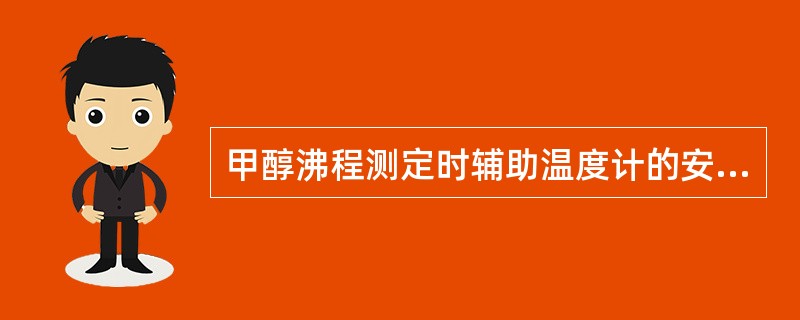 甲醇沸程测定时辅助温度计的安...